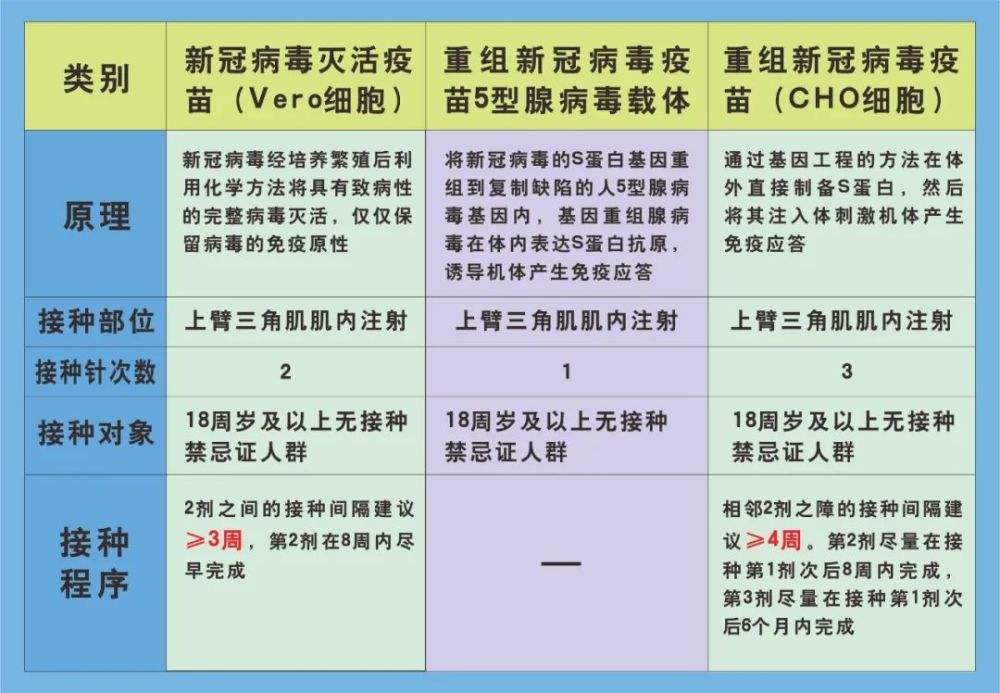 | 类别 | 新冠病毒灭活疫苗（Vero细胞） | 重组新冠病毒疫苗5型腺病毒载体 | 重组新冠病毒疫苗（CHO细胞） |
|---|---|---|---|
| 原理 | 新冠病毒经培养繁殖后利用化学方法将具有致病性的完整病毒灭活，仅仅保留病毒的免疫原性 | 将新冠病毒的S蛋白基因重组到复制缺陷的人5型腺病毒基因内，基因重组腺病毒在体内表达S蛋白抗原，诱导机体产生免疫应答 | 通过基因工程的方法在体外直接制备S蛋白，然后将其注入体刺激机体产生免疫应答 |
| 接种部位 | 上臂三角肌肌内注射 | 上臂三角肌肌内注射 | 上臂三角肌肌内注射 |
| 接种针次数 | 2 | 1 | 3 |
| 接种对象 | 18周岁及以上无接种禁忌证人群 | 18周岁及以上无接种禁忌证人群 | 18周岁及以上无接种禁忌证人群 |
| 接种程序 | 2剂之间的接种间隔建议≥3周，第2剂在8周内尽早完成 | — | 相邻2剂之障的接种间隔建议≥4周。第2剂尽量在接种第1剂次后8周内完成，第3剂尽量在接种第1剂次后6个月内完成 |